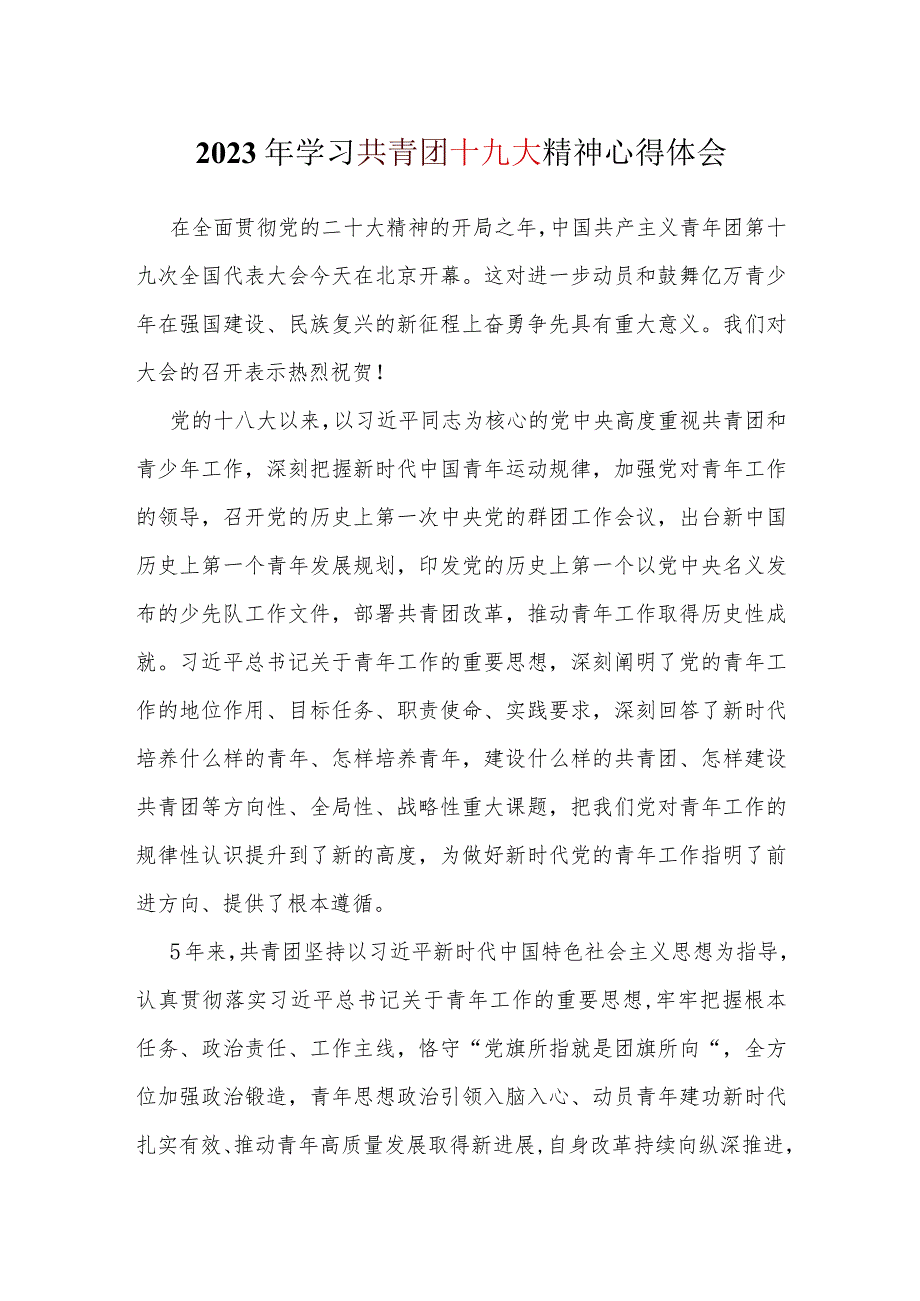 2023年学习共青团十九大精神心得体会

在全面贯彻党的二十大精神的开局之年，中国共产主义青年团第十九次全国代表大会今天在北京开幕。这对进一步动员和鼓舞亿万青少年在强国建设、民族复兴的新征程上奋勇争先具有重大意义。我们对大会的召开表示热烈祝贺！

党的十八大以来，以习近平同志为核心的党中央高度重视共青团和青少年工作，深刻把握新时代中国青年运动规律，加强党对青年工作的领导，召开党的历史上第一次中央党的群团工作会议，出台新中国历史上第一个青年发展规划，印发党的历史上第一个以党中央名义发布的少先队工作文件，部署共青团改革，推动青年工作取得历史性成就。习近平总书记关于青年工作的重要思想，深刻阐明了党的青年工作的地位作用、目标任务、职责使命、实践要求，深刻回答了新时代培养什么样的青年、怎样培养青年，建设什么样的共青团、怎样建设共青团等方向性、全局性、战略性重大课题，把我们党对青年工作的规律性认识提升到了新的高度，为做好新时代党的青年工作指明了前进方向、提供了根本遵循。

5年来，共青团坚持以习近平新时代中国特色社会主义思想为指导，认真贯彻落实习近平总书记关于青年工作的重要思想，牢牢把握根本任务、政治责任、工作主线，恪守“党旗所指就是团旗所向“，全方位加强政治锻造，青年思想政治引领入脑入心、动员青年建功新时代扎实有效、推动青年高质量发展取得新进展，自身改革持续向纵深推进，